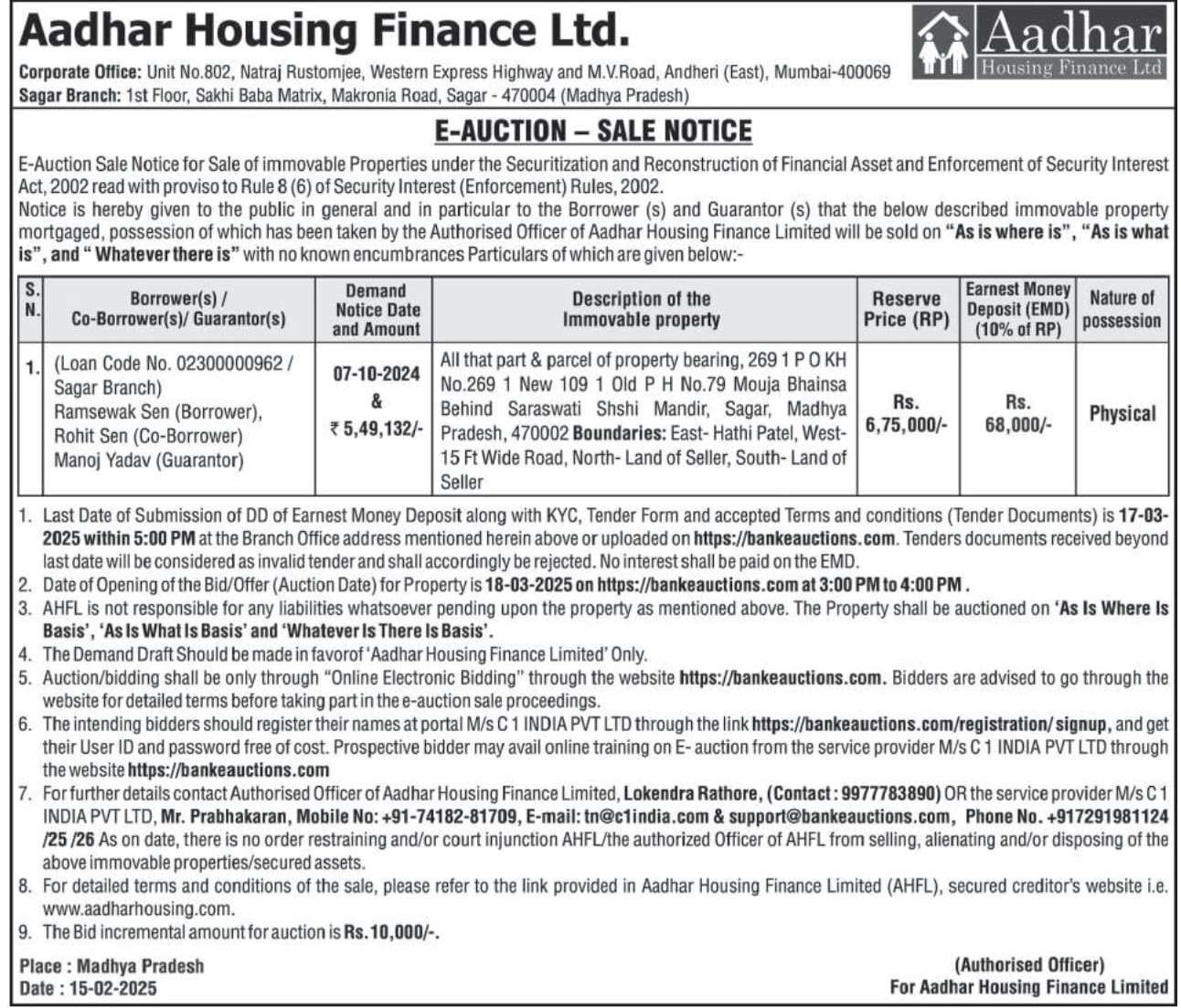 Aadhar Housing Finance Ltd.

Aadhar Housing Finance Ltd

Corporate Office: Unit No.802, Natraj Rustomjee, Western Express Highway and M.V.Road, Andheri (East), Mumbai-400069
Sagar Branch: 1st Floor, Sakhi Baba Matrix, Makronia Road, Sagar - 470004 (Madhya Pradesh)

E-AUCTION – SALE NOTICE

E-Auction Sale Notice for Sale of immovable Properties under the Securitization and Reconstruction of Financial Asset and Enforcement of Security Interest Act, 2002 read with proviso to Rule 8 (6) of Security Interest (Enforcement) Rules, 2002.
Notice is hereby given to the public in general and in particular to the Borrower (s) and Guarantor (s) that the below described immovable property mortgaged, possession of which has been taken by the Authorised Officer of Aadhar Housing Finance Limited will be sold on "As is where is", "As is what is", and " Whatever there is" with no known encumbrances Particulars of which are given below:-

| S. N. | Borrower(s) / Co-Borrower(s)/ Guarantor(s) | Demand Notice Date and Amount | Description of the Immovable property | Reserve Price (RP) | Earnest Money Deposit (EMD) (10% of RP) | Nature of possession |
|---|---|---|---|---|---|---|
| 1. | (Loan Code No. 02300000962 / Sagar Branch) Ramsewak Sen (Borrower), Rohit Sen (Co-Borrower) Manoj Yadav (Guarantor) | 07-10-2024 & ₹ 5,49,132/- | All that part & parcel of property bearing, 269 1 P O KH No.269 1 New 109 1 Old P H No.79 Mouja Bhainsa Behind Saraswati Shshi Mandir, Sagar, Madhya Pradesh, 470002 Boundaries: East- Hathi Patel, West- 15 Ft Wide Road, North- Land of Seller, South- Land of Seller | Rs. 6,75,000/- | Rs. 68,000/- | Physical |

1. Last Date of Submission of DD of Earnest Money Deposit along with KYC, Tender Form and accepted Terms and conditions (Tender Documents) is 17-03-2025 within 5:00 PM at the Branch Office address mentioned herein above or uploaded on https://bankeauctions.com. Tenders documents received beyond last date will be considered as invalid tender and shall accordingly be rejected. No interest shall be paid on the EMD.
2. Date of Opening of the Bid/Offer (Auction Date) for Property is 18-03-2025 on https://bankeauctions.com at 3:00 PM to 4:00 PM .
3. AHFL is not responsible for any liabilities whatsoever pending upon the property as mentioned above. The Property shall be auctioned on 'As Is Where Is Basis', 'As Is What Is Basis' and 'Whatever Is There Is Basis'.
4. The Demand Draft Should be made in favorof 'Aadhar Housing Finance Limited' Only.
5. Auction/bidding shall be only through "Online Electronic Bidding" through the website https://bankeauctions.com. Bidders are advised to go through the website for detailed terms before taking part in the e-auction sale proceedings.
6. The intending bidders should register their names at portal M/s C 1 INDIA PVT LTD through the link https://bankeauctions.com/registration/ signup, and get their User ID and password free of cost. Prospective bidder may avail online training on E- auction from the service provider M/s C 1 INDIA PVT LTD through the website https://bankeauctions.com
7. For further details contact Authorised Officer of Aadhar Housing Finance Limited, Lokendra Rathore, (Contact : 9977783890) OR the service provider M/s C 1 INDIA PVT LTD, Mr. Prabhakaran, Mobile No: +91-74182-81709, E-mail: tn@c1india.com & support@bankeauctions.com, Phone No. +917291981124 /25 /26 As on date, there is no order restraining and/or court injunction AHFL/the authorized Officer of AHFL from selling, alienating and/or disposing of the above immovable properties/secured assets.
8. For detailed terms and conditions of the sale, please refer to the link provided in Aadhar Housing Finance Limited (AHFL), secured creditor's website i.e. www.aadharhousing.com.
9. The Bid incremental amount for auction is Rs.10,000/-.

Place : Madhya Pradesh
Date : 15-02-2025

(Authorised Officer)
For Aadhar Housing Finance Limited